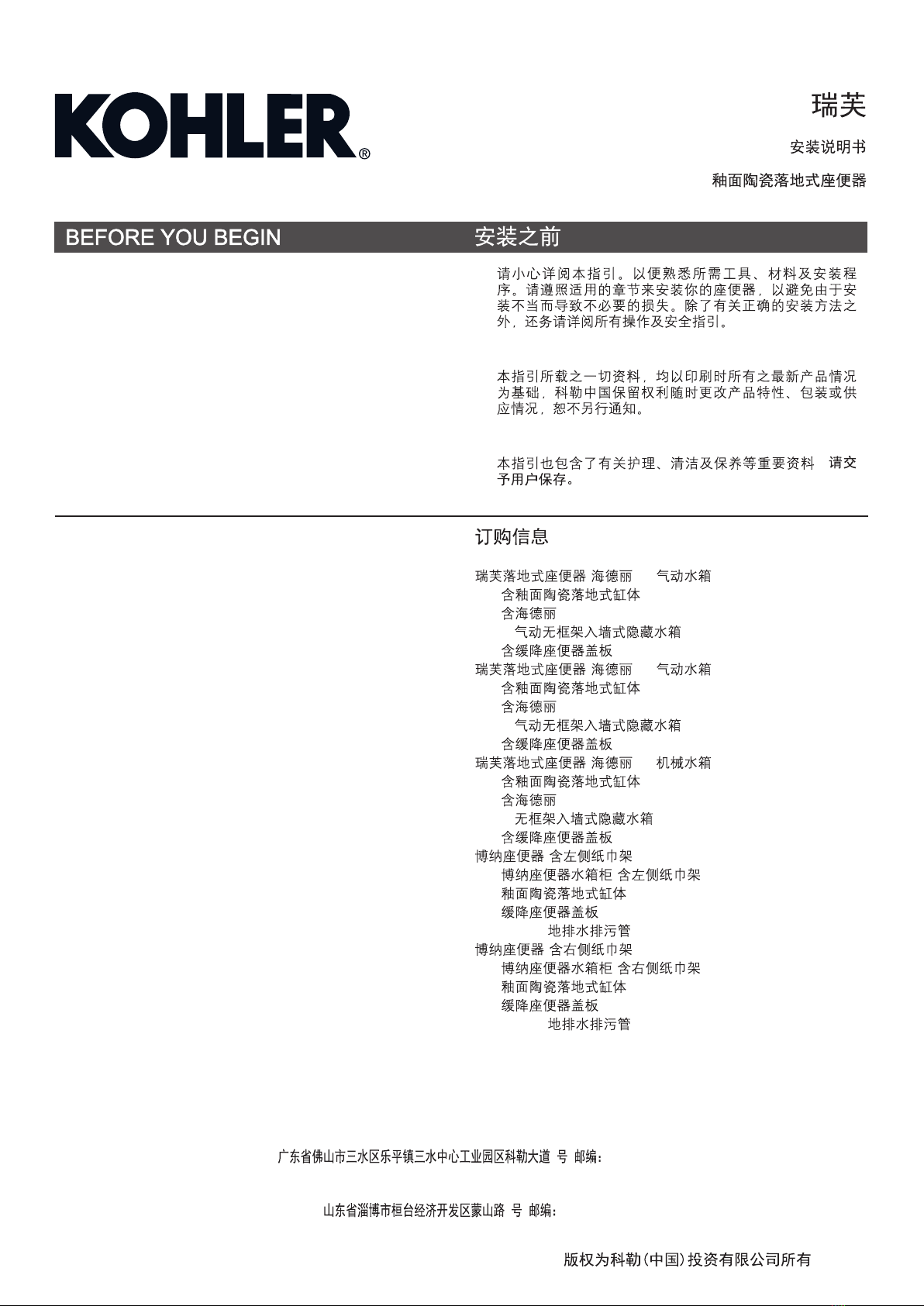 KOHLER®

瑞芙

安装说明书

釉面陶瓷落地式座便器

BEFORE YOU BEGIN

安装之前

请小心详阅本指引。以便熟悉所需工具、材料及安装程序。请遵照适用的章节来安装你的座便器，以避免由于安装不当而导致不必要的损失。除了有关正确的安装方法之外，还务请详阅所有操作及安全指引。

本指引所载之一切资料，均以印刷时所有之最新产品情况为基础，科勒中国保留权利随时更改产品特性、包装或供应情况，恕不另行通知。

本指引也包含了有关护理、清洁及保养等重要资料 请交予用户保存。

订购信息

瑞芙落地式座便器 海德丽 气动水箱
含釉面陶瓷落地式缸体
含海德丽
气动无框架入墙式隐藏水箱
含缓降座便器盖板
瑞芙落地式座便器 海德丽 气动水箱
含釉面陶瓷落地式缸体
含海德丽
气动无框架入墙式隐藏水箱
含缓降座便器盖板
瑞芙落地式座便器 海德丽 机械水箱
含釉面陶瓷落地式缸体
含海德丽
无框架入墙式隐藏水箱
含缓降座便器盖板
博纳座便器 含左侧纸巾架
博纳座便器水箱柜 含左侧纸巾架
釉面陶瓷落地式缸体
缓降座便器盖板
地排水排污管
博纳座便器 含右侧纸巾架
博纳座便器水箱柜 含右侧纸巾架
釉面陶瓷落地式缸体
缓降座便器盖板
地排水排污管

广东省佛山市三水区乐平镇三水中心工业园区科勒大道 号 邮编：

山东省淄博市桓台经济开发区蒙山路 号 邮编：

版权为科勒(中国)投资有限公司所有